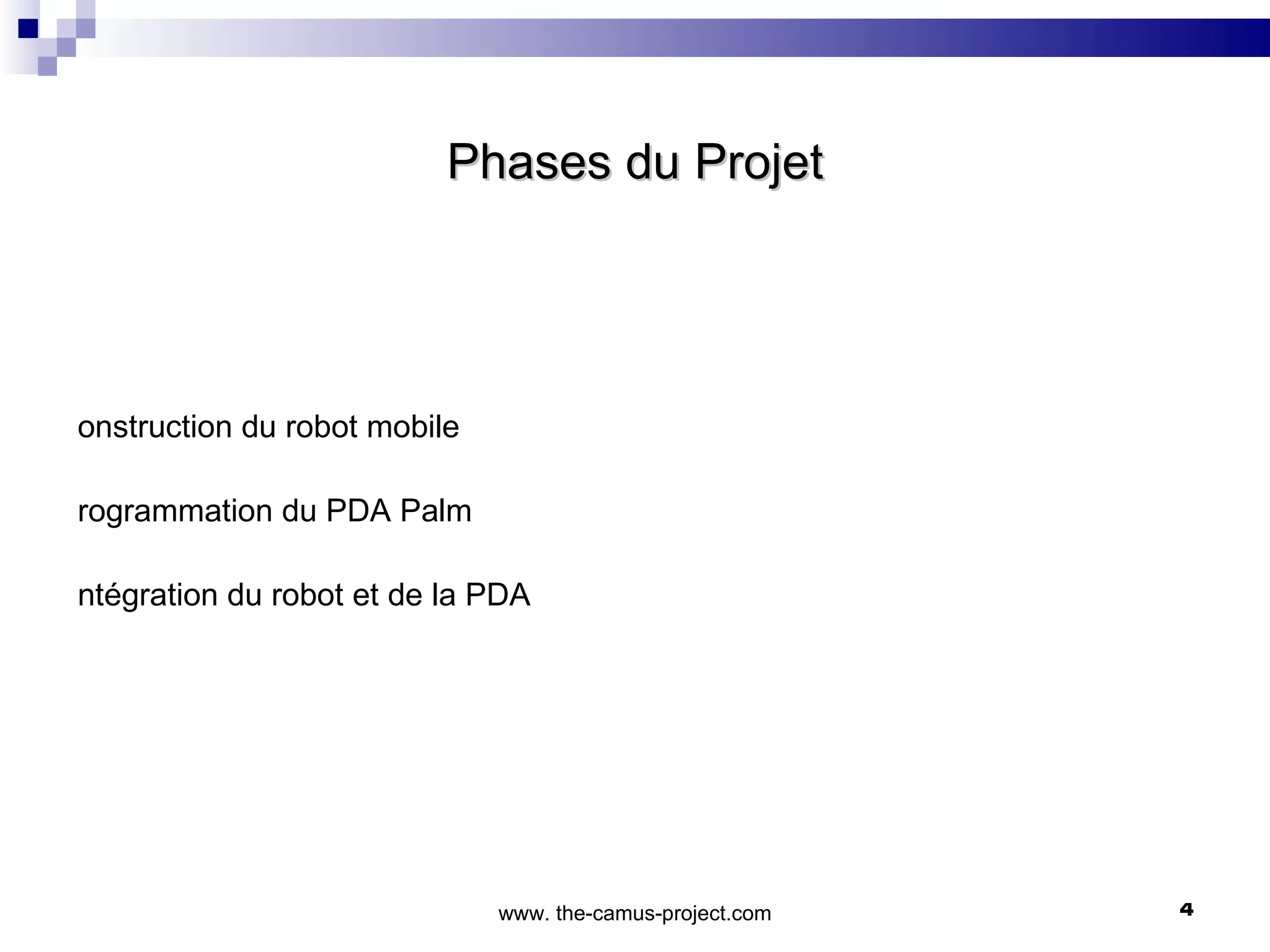 Phases du Projet

onstruction du robot mobile

rogrammation du PDA Palm

ntégration du robot et de la PDA

www. the-camus-project.com

4